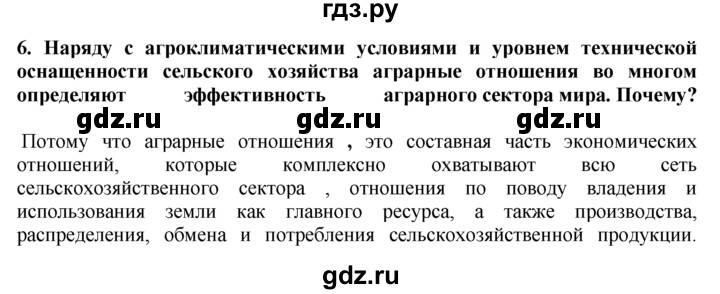 гдз.ру

6. Наряду с агроклиматическими условиями и уровнем технической оснащенности сельского хозяйства аграрные отношения во многом определяют эффективность аграрного сектора мира. Почему?

gdz.ru gdz.ru gdz.ru

Потому что аграрные отношения , это составная часть экономических отношений, которые комплексно охватывают всю сеть сельскохозяйственного сектора , отношения по поводу владения и использования земли как главного ресурса, а также производства, распределения, обмена и потребления сельскохозяйственной продукции.

gdz.ru